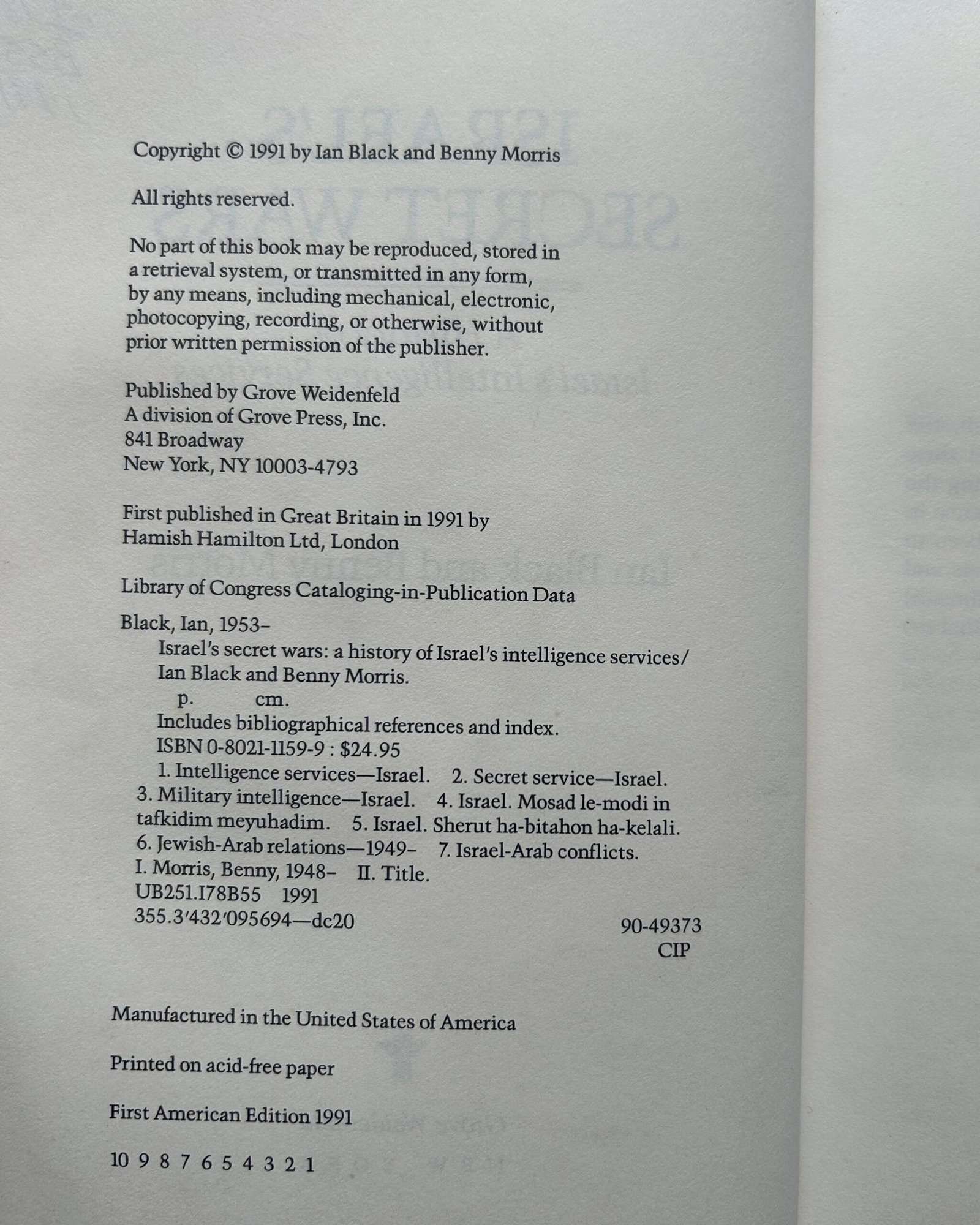 Copyright © 1991 by Ian Black and Benny Morris

All rights reserved.

No part of this book may be reproduced, stored in a retrieval system, or transmitted in any form, by any means, including mechanical, electronic, photocopying, recording, or otherwise, without prior written permission of the publisher.

Published by Grove Weidenfeld
A division of Grove Press, Inc.
841 Broadway
New York, NY 10003-4793

First published in Great Britain in 1991 by
Hamish Hamilton Ltd, London

Library of Congress Cataloging-in-Publication Data

Black, Ian, 1953–
Israel's secret wars: a history of Israel's intelligence services/ Ian Black and Benny Morris.
p. cm.
Includes bibliographical references and index.
ISBN 0-8021-1159-9 : $24.95
1. Intelligence services—Israel. 2. Secret service—Israel. 3. Military intelligence—Israel. 4. Israel. Mosad le-modi in tafkidim meyuhadim. 5. Israel. Sherut ha-bitahon ha-kelali. 6. Jewish-Arab relations—1949– 7. Israel-Arab conflicts. I. Morris, Benny, 1948– II. Title.
UB251.I78B55 1991
355.3'432'095694—dc20
90-49373
CIP

Manufactured in the United States of America

Printed on acid-free paper

First American Edition 1991

10 9 8 7 6 5 4 3 2 1